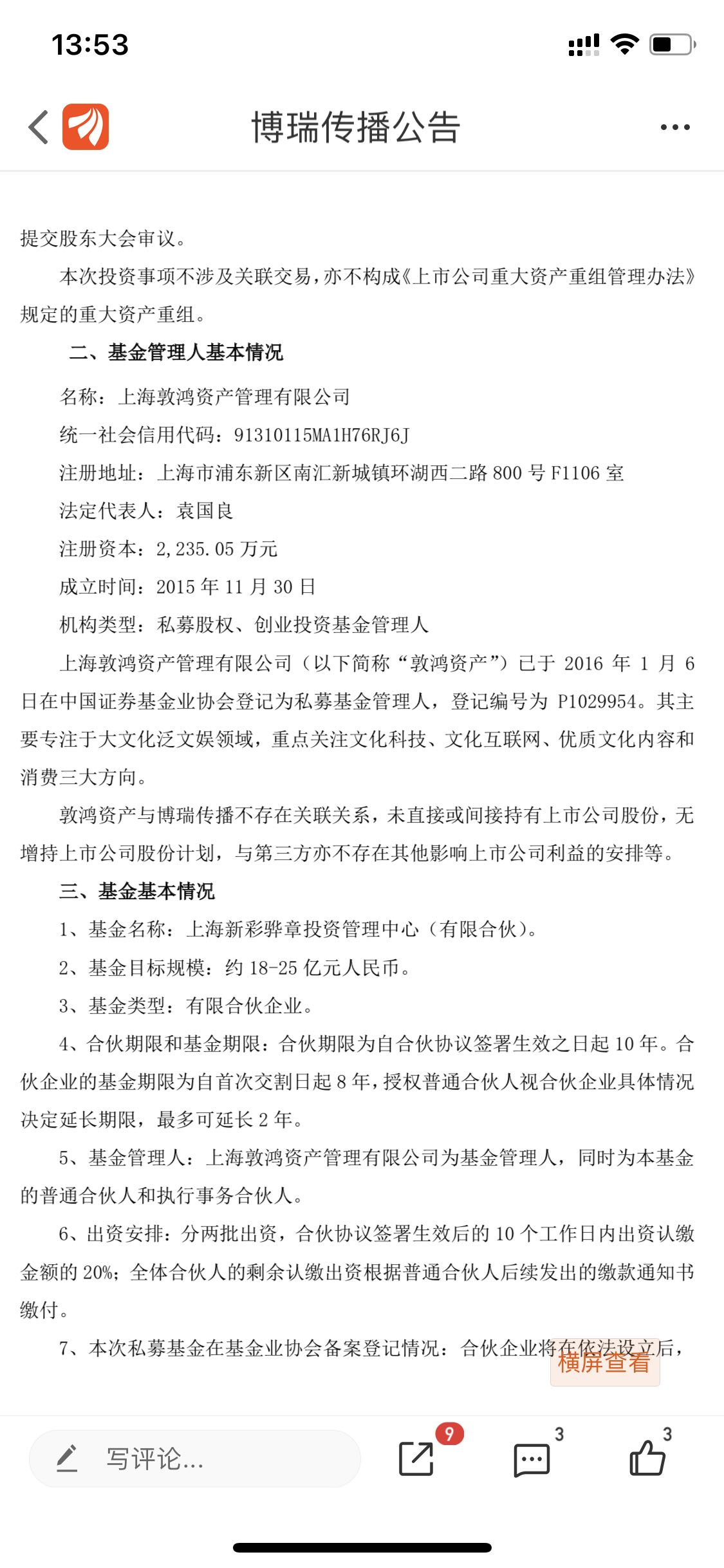 13:53

博瑞传播公告

提交股东大会审议。

本次投资事项不涉及关联交易，亦不构成《上市公司重大资产重组管理办法》规定的重大资产重组。

二、基金管理人基本情况

名称：上海敦鸿资产管理有限公司

统一社会信用代码：91310115MA1H76RJ6J

注册地址：上海市浦东新区南汇新城镇环湖西二路 800 号 F1106 室

法定代表人：袁国良

注册资本：2,235.05 万元

成立时间：2015 年 11 月 30 日

机构类型：私募股权、创业投资基金管理人

上海敦鸿资产管理有限公司（以下简称“敦鸿资产”）已于 2016 年 1 月 6 日在中国证券基金业协会登记为私募基金管理人，登记编号为 P1029954。其主要专注于大文化泛文娱领域，重点关注文化科技、文化互联网、优质文化内容和消费三大方向。

敦鸿资产与博瑞传播不存在关联关系，未直接或间接持有上市公司股份，无增持上市公司股份计划，与第三方亦不存在其他影响上市公司利益的安排等。

三、基金基本情况

1、基金名称：上海新彩骅章投资管理中心（有限合伙）。

2、基金目标规模：约 18-25 亿元人民币。

3、基金类型：有限合伙企业。

4、合伙期限和基金期限：合伙期限为自合伙协议签署生效之日起 10 年。合伙企业的基金期限为自首次交割日起 8 年，授权普通合伙人视合伙企业具体情况决定延长期限，最多可延长 2 年。

5、基金管理人：上海敦鸿资产管理有限公司为基金管理人，同时为本基金的普通合伙人和执行事务合伙人。

6、出资安排：分两批出资，合伙协议签署生效后的 10 个工作日内出资认缴金额的 20%；全体合伙人的剩余认缴出资根据普通合伙人后续发出的缴款通知书缴付。

7、本次私募基金在基金业协会备案登记情况：合伙企业将在依法设立后，

横屏查看

写评论...

9

3

3